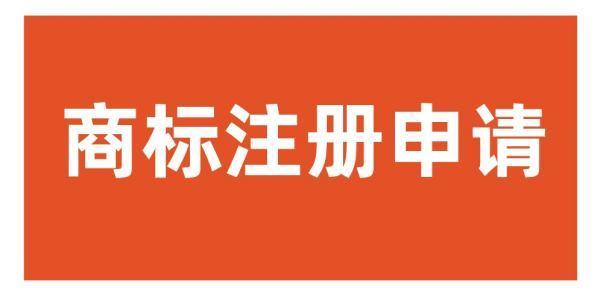 商标注册申请